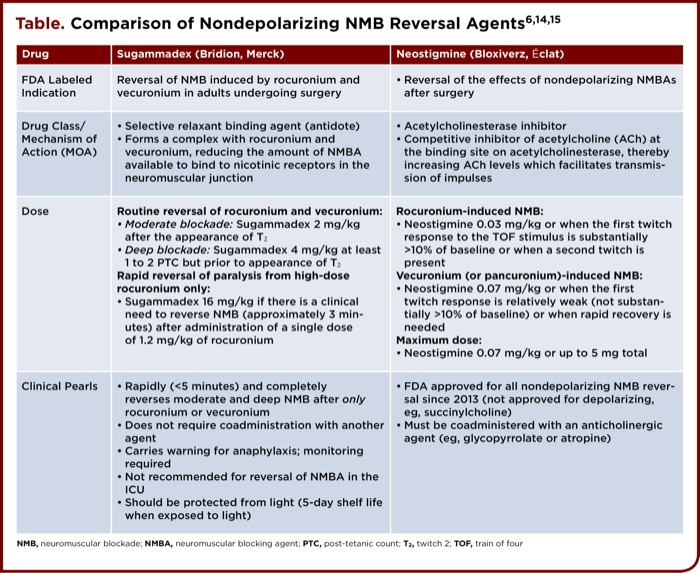 Table. Comparison of Nondepolarizing NMB Reversal Agents$^{6,14,15}$

| Drug | Sugammadex (Bridion, Merck) | Neostigmine (Bloxiverz, Éclat) |
|---|---|---|
| FDA Labeled Indication | Reversal of NMB induced by rocuronium and vecuronium in adults undergoing surgery | • Reversal of the effects of nondepolarizing NMBAs after surgery |
| Drug Class/ Mechanism of Action (MOA) | • Selective relaxant binding agent (antidote) • Forms a complex with rocuronium and vecuronium, reducing the amount of NMBA available to bind to nicotinic receptors in the neuromuscular junction | • Acetylcholinesterase inhibitor • Competitive inhibitor of acetylcholine (ACh) at the binding site on acetylcholinesterase, thereby increasing ACh levels which facilitates transmission of impulses |
| Dose | Routine reversal of rocuronium and vecuronium: • Moderate blockade: Sugammadex 2 mg/kg after the appearance of $T_2$ • Deep blockade: Sugammadex 4 mg/kg at least 1 to 2 PTC but prior to appearance of $T_2$ Rapid reversal of paralysis from high-dose rocuronium only: • Sugammadex 16 mg/kg if there is a clinical need to reverse NMB (approximately 3 minutes) after administration of a single dose of 1.2 mg/kg of rocuronium | Rocuronium-induced NMB: • Neostigmine 0.03 mg/kg or when the first twitch response to the TOF stimulus is substantially >10% of baseline or when a second twitch is present Vecuronium (or pancuronium)-induced NMB: • Neostigmine 0.07 mg/kg or when the first twitch response is relatively weak (not substantially >10% of baseline) or when rapid recovery is needed Maximum dose: • Neostigmine 0.07 mg/kg or up to 5 mg total |
| Clinical Pearls | • Rapidly (<5 minutes) and completely reverses moderate and deep NMB after only rocuronium or vecuronium • Does not require coadministration with another agent • Carries warning for anaphylaxis; monitoring required • Not recommended for reversal of NMBA in the ICU • Should be protected from light (5-day shelf life when exposed to light) | • FDA approved for all nondepolarizing NMB reversal since 2013 (not approved for depolarizing, eg, succinylcholine) • Must be coadministered with an anticholinergic agent (eg, glycopyrrolate or atropine) |

NMB, neuromuscular blockade; NMBA, neuromuscular blocking agent; PTC, post-tetanic count; $T_2$, twitch 2; TOF, train of four